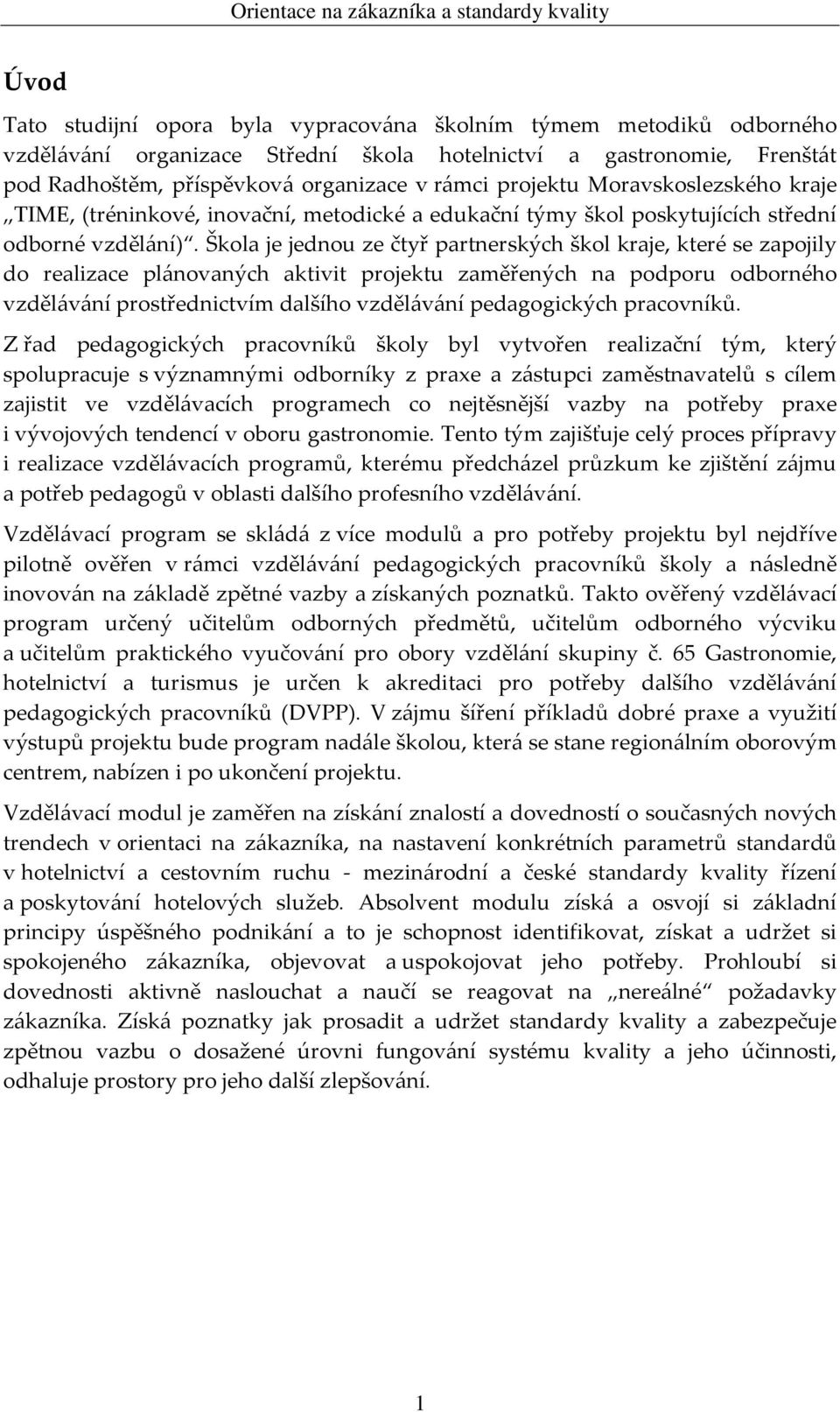 Orientace na zákazníka a standardy kvality

Úvod

Tato studijní opora byla vypracována školním týmem metodiků odborného vzdělávání organizace Střední škola hotelnictví a gastronomie, Frenštát pod Radhoštěm, příspěvková organizace v rámci projektu Moravskoslezského kraje „TIME, (tréninkové, inovační, metodické a edukační týmy škol poskytujících střední odborné vzdělání)“. Škola je jednou ze čtyř partnerských škol kraje, které se zapojily do realizace plánovaných aktivit projektu zaměřených na podporu odborného vzdělávání prostřednictvím dalšího vzdělávání pedagogických pracovníků.

Z řad pedagogických pracovníků školy byl vytvořen realizační tým, který spolupracuje s významnými odborníky z praxe a zástupci zaměstnavatelů s cílem zajistit ve vzdělávacích programech co nejtěsnější vazby na potřeby praxe i vývojových tendencí v oboru gastronomie. Tento tým zajišťuje celý proces přípravy i realizace vzdělávacích programů, kterému předcházel průzkum ke zjištění zájmu a potřeb pedagogů v oblasti dalšího profesního vzdělávání.

Vzdělávací program se skládá z více modulů a pro potřeby projektu byl nejdříve pilotně ověřen v rámci vzdělávání pedagogických pracovníků školy a následně inovován na základě zpětné vazby a získaných poznatků. Takto ověřený vzdělávací program určený učitelům odborných předmětů, učitelům odborného výcviku a učitelům praktického vyučování pro obory vzdělání skupiny č. 65 Gastronomie, hotelnictví a turismus je určen k akreditaci pro potřeby dalšího vzdělávání pedagogických pracovníků (DVPP). V zájmu šíření příkladů dobré praxe a využití výstupů projektu bude program nadále školou, která se stane regionálním oborovým centrem, nabízen i po ukončení projektu.

Vzdělávací modul je zaměřen na získání znalostí a dovedností o současných nových trendech v orientaci na zákazníka, na nastavení konkrétních parametrů standardů v hotelnictví a cestovním ruchu - mezinárodní a české standardy kvality řízení a poskytování hotelových služeb. Absolvent modulu získá a osvojí si základní principy úspěšného podnikání a to je schopnost identifikovat, získat a udržet si spokojeného zákazníka, objevovat a uspokojovat jeho potřeby. Prohloubí si dovednosti aktivně naslouchat a naučí se reagovat na „nereálné“ požadavky zákazníka. Získá poznatky jak prosadit a udržet standardy kvality a zabezpečuje zpětnou vazbu o dosažené úrovni fungování systému kvality a jeho účinnosti, odhaluje prostory pro jeho další zlepšování.

1